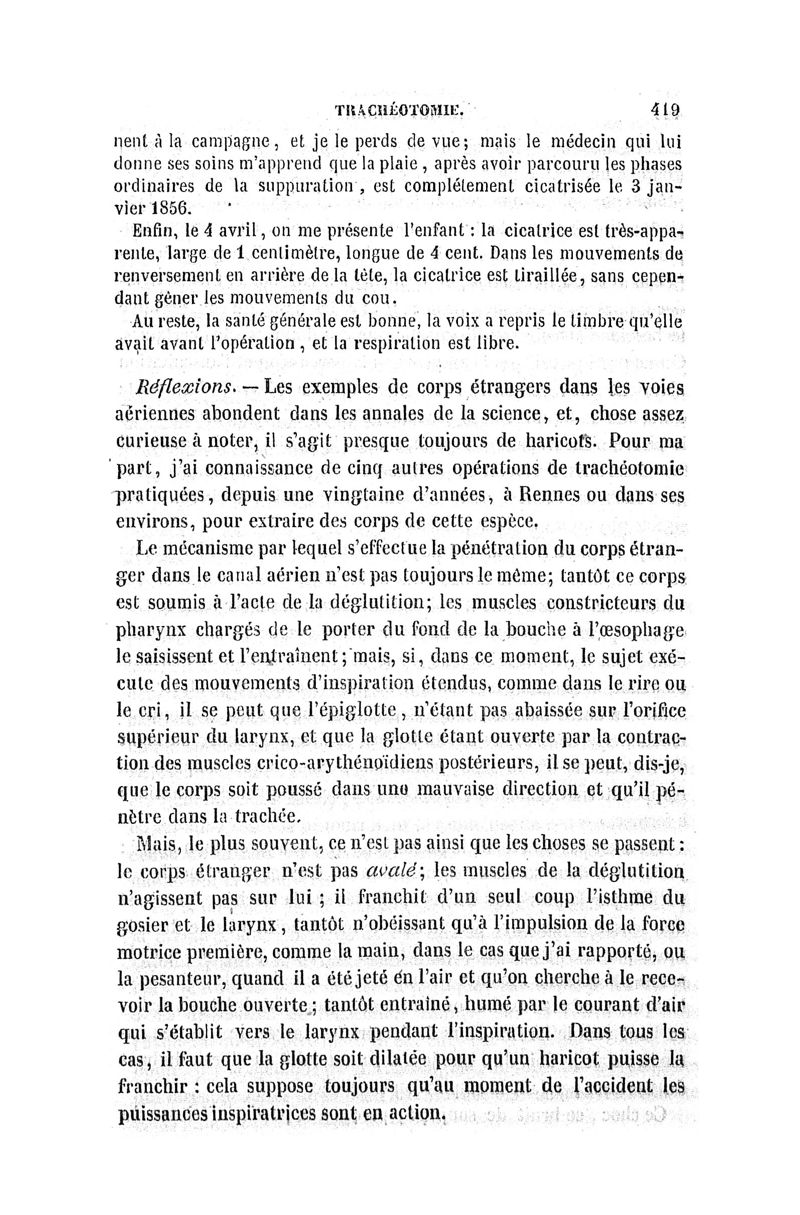 TRACHÉOTOMIE.   419

nent à la campagne, et je le perds de vue; mais le médecin qui lui donne ses soins m'apprend que la plaie, après avoir parcouru les phases ordinaires de la suppuration, est complétement cicatrisée le 3 janvier 1856.

Enfin, le 4 avril, on me présente l'enfant : la cicatrice est très-apparente, large de 1 centimètre, longue de 4 cent. Dans les mouvements de renversement en arrière de la tête, la cicatrice est tiraillée, sans cependant gêner les mouvements du cou.

Au reste, la santé générale est bonne, la voix a repris le timbre qu'elle avait avant l'opération, et la respiration est libre.

Réflexions. — Les exemples de corps étrangers dans les voies aériennes abondent dans les annales de la science, et, chose assez curieuse à noter, il s'agit presque toujours de haricots. Pour ma part, j'ai connaissance de cinq autres opérations de trachéotomie pratiquées, depuis une vingtaine d'années, à Rennes ou dans ses environs, pour extraire des corps de cette espèce.

Le mécanisme par lequel s'effectue la pénétration du corps étranger dans le canal aérien n'est pas toujours le même; tantôt ce corps est soumis à l'acte de la déglutition; les muscles constricteurs du pharynx chargés de le porter du fond de la bouche à l'œsophage le saisissent et l'entraînent; mais, si, dans ce moment, le sujet exécute des mouvements d'inspiration étendus, comme dans le rire ou le cri, il se peut que l'épiglotte, n'étant pas abaissée sur l'orifice supérieur du larynx, et que la glotte étant ouverte par la contraction des muscles crico-arythénoïdiens postérieurs, il se peut, dis-je, que le corps soit poussé dans une mauvaise direction et qu'il pénètre dans la trachée.

Mais, le plus souvent, ce n'est pas ainsi que les choses se passent : le corps étranger n'est pas avalé; les muscles de la déglutition n'agissent pas sur lui ; il franchit d'un seul coup l'isthme du gosier et le larynx, tantôt n'obéissant qu'à l'impulsion de la force motrice première, comme la main, dans le cas que j'ai rapporté, ou la pesanteur, quand il a été jeté en l'air et qu'on cherche à le recevoir la bouche ouverte; tantôt entraîné, humé par le courant d'air qui s'établit vers le larynx pendant l'inspiration. Dans tous les cas, il faut que la glotte soit dilatée pour qu'un haricot puisse la franchir : cela suppose toujours qu'au moment de l'accident les puissances inspiratrices sont en action.